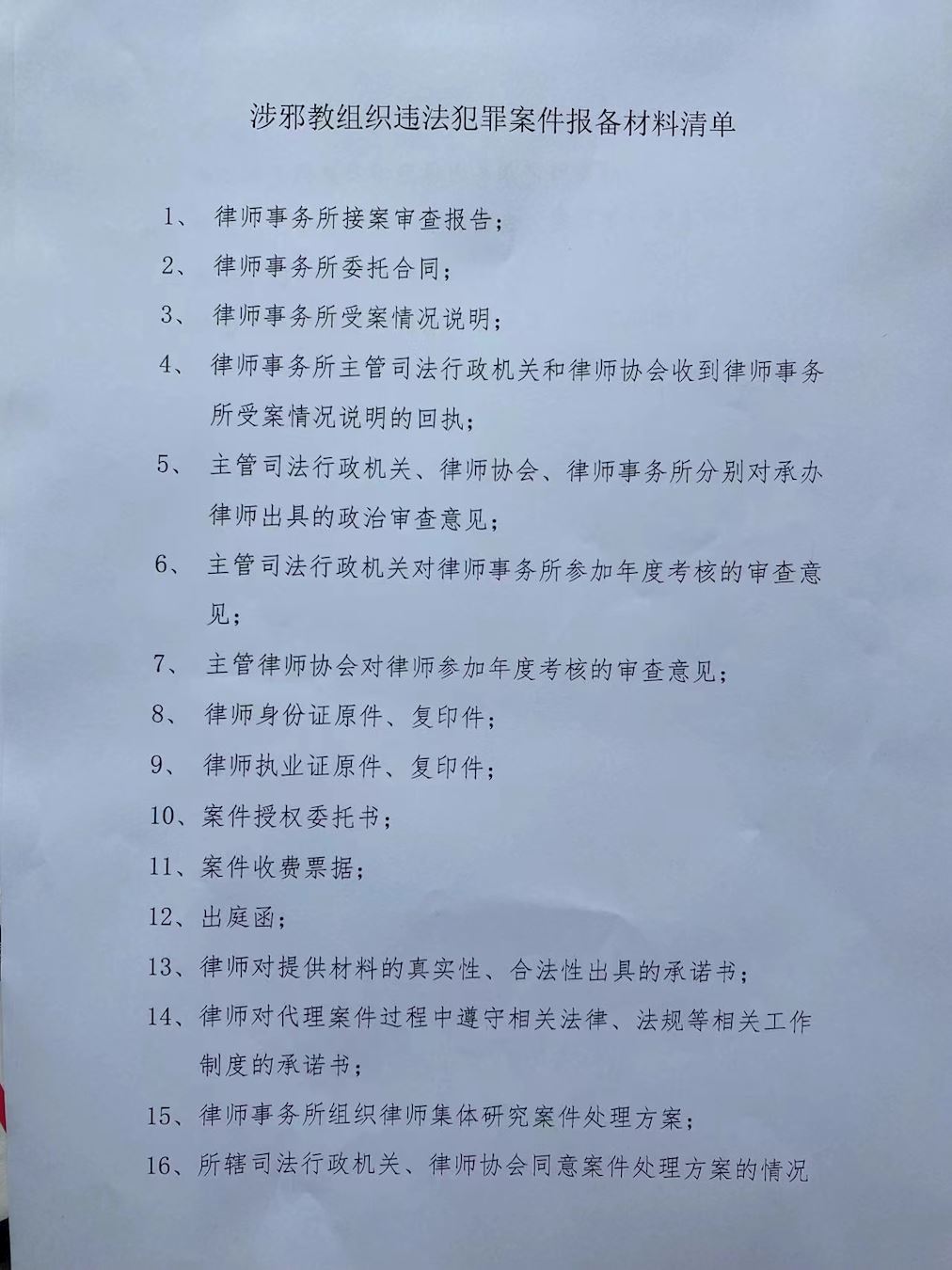 涉邪教组织违法犯罪案件报备材料清单

1、律师事务所接案审查报告；

2、律师事务所委托合同；

3、律师事务所受案情况说明；

4、律师事务所主管司法行政机关和律师协会收到律师事务所受案情况说明的回执；

5、主管司法行政机关、律师协会、律师事务所分别对承办律师出具的政治审查意见；

6、主管司法行政机关对律师事务所参加年度考核的审查意见；

7、主管律师协会对律师参加年度考核的审查意见；

8、律师身份证原件、复印件；

9、律师执业证原件、复印件；

10、案件授权委托书；

11、案件收费票据；

12、出庭函；

13、律师对提供材料的真实性、合法性出具的承诺书；

14、律师对代理案件过程中遵守相关法律、法规等相关工作制度的承诺书；

15、律师事务所组织律师集体研究案件处理方案；

16、所辖司法行政机关、律师协会同意案件处理方案的情况